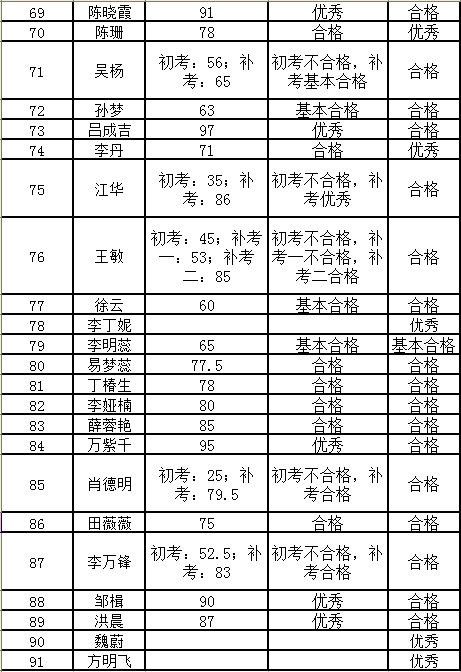 | 69 | 陈晓霞 | 91 | 优秀 | 合格 |
|---|---|---|---|---|
| 70 | 陈珊 | 78 | 合格 | 优秀 |
| 71 | 吴杨 | 初考：56；补考：65 | 初考不合格，补考基本合格 | 合格 |
| 72 | 孙梦 | 63 | 基本合格 | 合格 |
| 73 | 吕成吉 | 97 | 优秀 | 合格 |
| 74 | 李丹 | 71 | 合格 | 优秀 |
| 75 | 江华 | 初考：35；补考：86 | 初考不合格，补考优秀 | 合格 |
| 76 | 王敏 | 初考：45；补考一：53；补考二：85 | 初考不合格，补考一不合格，补考二合格 | 合格 |
| 77 | 徐云 | 60 | 基本合格 | 合格 |
| 78 | 李丁妮 | | | 优秀 |
| 79 | 李明蕊 | 65 | 基本合格 | 基本合格 |
| 80 | 易梦蕊 | 77.5 | 合格 | 合格 |
| 81 | 丁椿生 | 78 | 合格 | 合格 |
| 82 | 李娅楠 | 80 | 合格 | 合格 |
| 83 | 薛蓉艳 | 85 | 合格 | 合格 |
| 84 | 万紫千 | 95 | 优秀 | 合格 |
| 85 | 肖德明 | 初考：25；补考：79.5 | 初考不合格，补考合格 | 合格 |
| 86 | 田薇薇 | 75 | 合格 | 合格 |
| 87 | 李万锋 | 初考：52.5；补考：83 | 初考不合格，补考合格 | 合格 |
| 88 | 邹楫 | 90 | 优秀 | 合格 |
| 89 | 洪晨 | 87 | 优秀 | 合格 |
| 90 | 魏蔚 | | | 优秀 |
| 91 | 方明飞 | | | 优秀 |